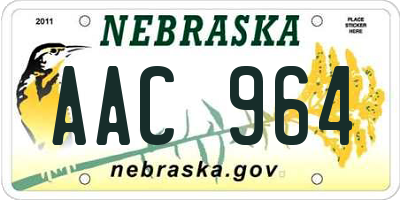 2011

NEBRASKA

PLACE STICKER HERE

AAC 964

nebraska.gov